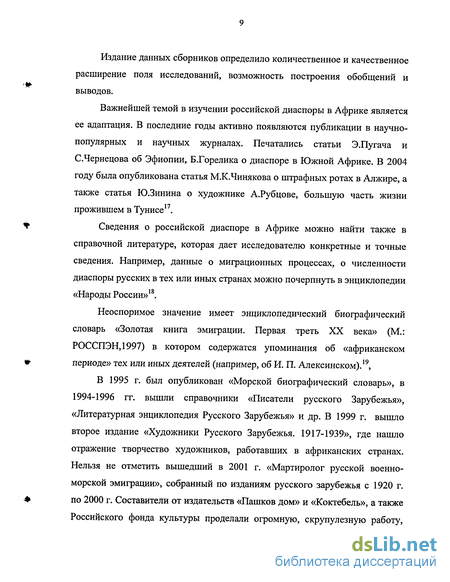 9

Издание данных сборников определило количественное и качественное расширение поля исследований, возможность построения обобщений и выводов.

Важнейшей темой в изучении российской диаспоры в Африке является ее адаптация. В последние годы активно появляются публикации в научно-популярных и научных журналах. Печатались статьи Э.Пугача и С.Чернецова об Эфиопии, Б.Горелика о диаспоре в Южной Африке. В 2004 году была опубликована статья М.К.Чинякова о штрафных ротах в Алжире, а также статья Ю.Зинина о художнике А.Рубцове, большую часть жизни прожившем в Тунисе$^{17}$.

Сведения о российской диаспоре в Африке можно найти также в справочной литературе, которая дает исследователю конкретные и точные сведения. Например, данные о миграционных процессах, о численности диаспоры русских в тех или иных странах можно почерпнуть в энциклопедии «Народы России»$^{18}$.

Неоспоримое значение имеет энциклопедический биографический словарь «Золотая книга эмиграции. Первая треть XX века» (М.: РОССПЭН,1997) в котором содержатся упоминания об «африканском периоде» тех или иных деятелей (например, об И. П. Алексинском).$^{19}$,

В 1995 г. был опубликован «Морской биографический словарь», в 1994-1996 гг. вышли справочники «Писатели русского Зарубежья», «Литературная энциклопедия Русского Зарубежья» и др. В 1999 г. вышло второе издание «Художники Русского Зарубежья. 1917-1939», где нашло отражение творчество художников, работавших в африканских странах. Нельзя не отметить вышедший в 2001 г. «Мартиролог русской военно-морской эмиграции», собранный по изданиям русского зарубежья с 1920 г. по 2000 г. Составители от издательств «Пашков дом» и «Коктебель», а также Российского фонда культуры проделали огромную, скрупулезную работу,

dsLib.net
библиотека диссертаций